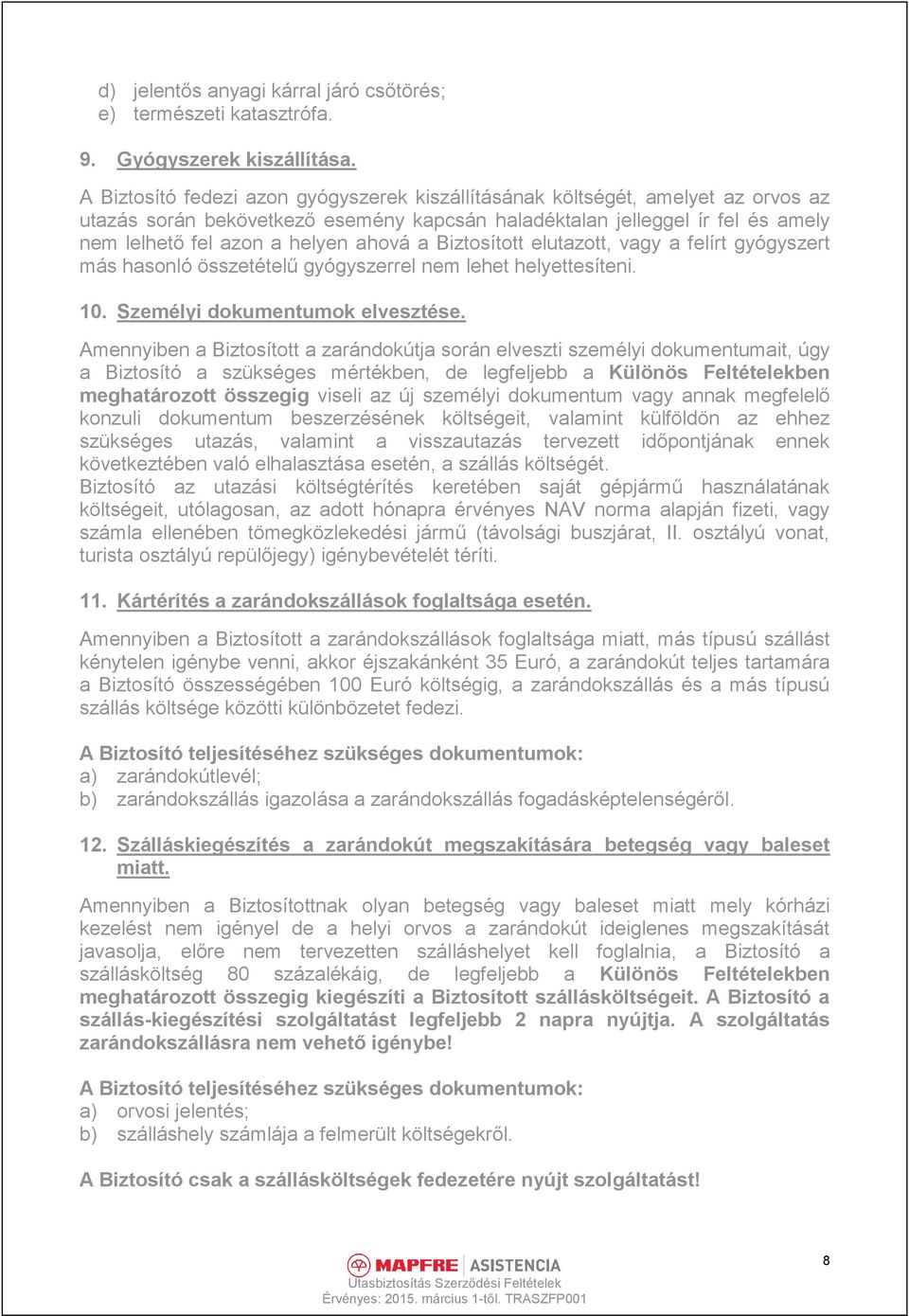 d) jelentős anyagi kárral járó csőtörés;
e) természeti katasztrófa.

9. Gyógyszerek kiszállítása.

A Biztosító fedezi azon gyógyszerek kiszállításának költségét, amelyet az orvos az utazás során bekövetkező esemény kapcsán haladéktalan jelleggel ír fel és amely nem lelhető fel azon a helyen ahová a Biztosított elutazott, vagy a felírt gyógyszert más hasonló összetételű gyógyszerrel nem lehet helyettesíteni.

10. Személyi dokumentumok elvesztése.

Amennyiben a Biztosított a zarándokútja során elveszti személyi dokumentumait, úgy a Biztosító a szükséges mértékben, de legfeljebb a Különös Feltételekben meghatározott összegig viseli az új személyi dokumentum vagy annak megfelelő konzuli dokumentum beszerzésének költségeit, valamint külföldön az ehhez szükséges utazás, valamint a visszautazás tervezett időpontjának ennek következtében való elhalasztása esetén, a szállás költségét.
Biztosító az utazási költségtérítés keretében saját gépjármű használatának költségeit, utólagosan, az adott hónapra érvényes NAV norma alapján fizeti, vagy számla ellenében tömegközlekedési jármű (távolsági buszjárat, II. osztályú vonat, turista osztályú repülőjegy) igénybevételét téríti.

11. Kártérítés a zarándokszállások foglaltsága esetén.

Amennyiben a Biztosított a zarándokszállások foglaltsága miatt, más típusú szállást kénytelen igénybe venni, akkor éjszakánként 35 Euró, a zarándokút teljes tartamára a Biztosító összességében 100 Euró költségig, a zarándokszállás és a más típusú szállás költsége közötti különbözetet fedezi.

A Biztosító teljesítéséhez szükséges dokumentumok:
a) zarándokútlevél;
b) zarándokszállás igazolása a zarándokszállás fogadásképtelenségéről.

12. Szálláskiegészítés a zarándokút megszakítására betegség vagy baleset miatt.

Amennyiben a Biztosítottnak olyan betegség vagy baleset miatt mely kórházi kezelést nem igényel de a helyi orvos a zarándokút ideiglenes megszakítását javasolja, előre nem tervezetten szálláshelyet kell foglalnia, a Biztosító a szállásköltség 80 százalékáig, de legfeljebb a Különös Feltételekben meghatározott összegig kiegészíti a Biztosított szállásköltségeit. A Biztosító a szállás-kiegészítési szolgáltatást legfeljebb 2 napra nyújtja. A szolgáltatás zarándokszállásra nem vehető igénybe!

A Biztosító teljesítéséhez szükséges dokumentumok:
a) orvosi jelentés;
b) szálláshely számlája a felmerült költségekről.

A Biztosító csak a szállásköltségek fedezetére nyújt szolgáltatást!

MAPFRE | ASISTENCIA
Utasbiztosítás Szerződési Feltételek
Érvényes: 2015. március 1-től. TRASZFP001

8